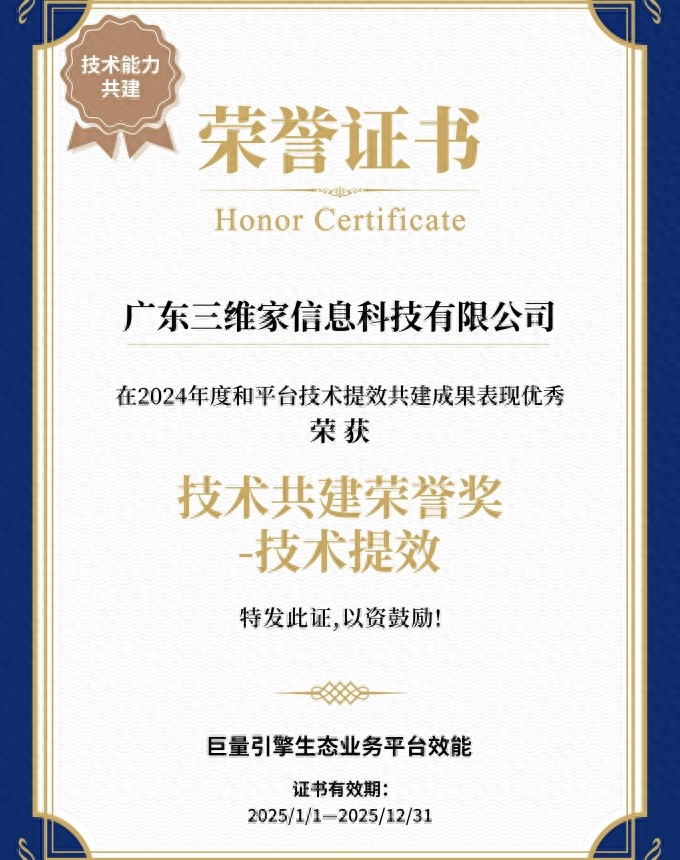 技术能力
共建

荣誉证书

Honor Certificate

广东三维家信息科技有限公司

在2024年度和平台技术提效共建成果表现优秀
荣 获

技术共建荣誉奖
-技术提效

特发此证,以资鼓励!

巨量引擎生态业务平台效能

证书有效期:
2025/1/1—2025/12/31